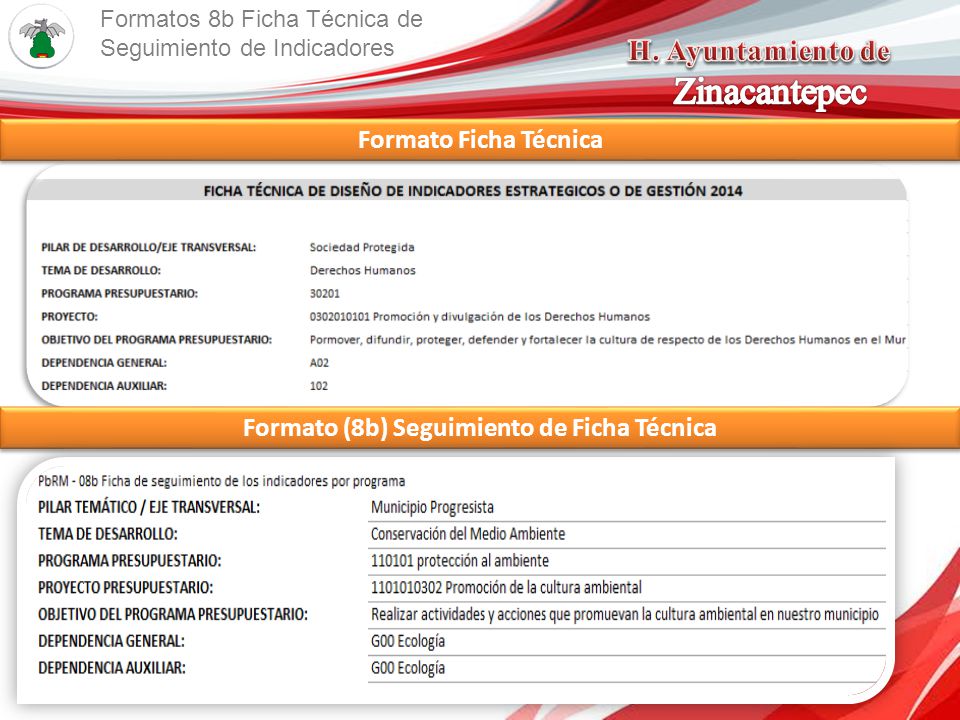 Formatos 8b Ficha Técnica de Seguimiento de Indicadores

H. Ayuntamiento de Zinacantepec

Formato Ficha Técnica

FICHA TÉCNICA DE DISEÑO DE INDICADORES ESTRATEGICOS O DE GESTIÓN 2014

| | |
|---|---|
| PILAR DE DESARROLLO/EJE TRANSVERSAL: | Sociedad Protegida |
| TEMA DE DESARROLLO: | Derechos Humanos |
| PROGRAMA PRESUPUESTARIO: | 30201 |
| PROYECTO: | 0302010101 Promoción y divulgación de los Derechos Humanos |
| OBJETIVO DEL PROGRAMA PRESUPUESTARIO: | Pormover, difundir, proteger, defender y fortalecer la cultura de respecto de los Derechos Humanos en el Mur |
| DEPENDENCIA GENERAL: | A02 |
| DEPENDENCIA AUXILIAR: | 102 |

Formato (8b) Seguimiento de Ficha Técnica

PbRM - 08b Ficha de seguimiento de los indicadores por programa

| | |
|---|---|
| PILAR TEMÁTICO / EJE TRANSVERSAL: | Municipio Progresista |
| TEMA DE DESARROLLO: | Conservación del Medio Ambiente |
| PROGRAMA PRESUPUESTARIO: | 110101 protección al ambiente |
| PROYECTO PRESUPUESTARIO: | 1101010302 Promoción de la cultura ambiental |
| OBJETIVO DEL PROGRAMA PRESUPUESTARIO: | Realizar actividades y acciones que promuevan la cultura ambiental en nuestro municipio |
| DEPENDENCIA GENERAL: | G00 Ecología |
| DEPENDENCIA AUXILIAR: | G00 Ecología |